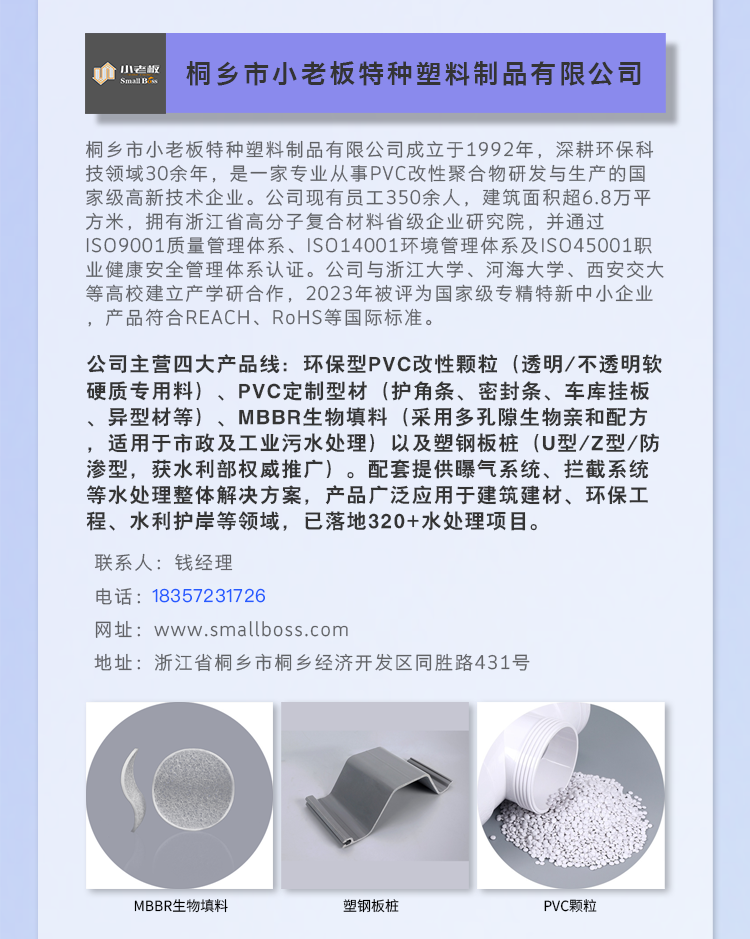 小老板
Small Boss

桐乡市小老板特种塑料制品有限公司

桐乡市小老板特种塑料制品有限公司成立于1992年，深耕环保科技领域30余年，是一家专业从事PVC改性聚合物研发与生产的国家级高新技术企业。公司现有员工350余人，建筑面积超6.8万平方米，拥有浙江省高分子复合材料省级企业研究院，并通过ISO9001质量管理体系、ISO14001环境管理体系及ISO45001职业健康安全管理体系认证。公司与浙江大学、河海大学、西安交大等高校建立产学研合作，2023年被评为国家级专精特新中小企业，产品符合REACH、RoHS等国际标准。

公司主营四大产品线：环保型PVC改性颗粒（透明/不透明软硬质专用料）、PVC定制型材（护角条、密封条、车库挂板、异型材等）、MBBR生物填料（采用多孔隙生物亲和配方，适用于市政及工业污水处理）以及塑钢板桩（U型/Z型/防渗型，获水利部权威推广）。配套提供曝气系统、拦截系统等水处理整体解决方案，产品广泛应用于建筑建材、环保工程、水利护岸等领域，已落地320+水处理项目。

联系人：钱经理
电话：18357231726
网址：www.smallboss.com
地址：浙江省桐乡市桐乡经济开发区同胜路431号

MBBR生物填料
塑钢板桩
PVC颗粒